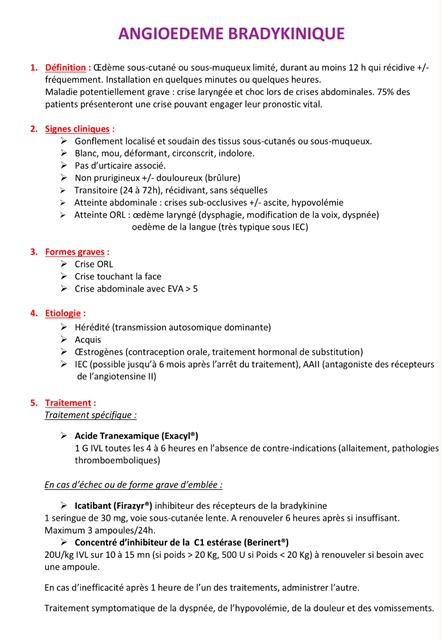 ANGIOEDEME BRADYKINIQUE

1. Définition : Œdème sous-cutané ou sous-muqueux limité, durant au moins 12 h qui récidive +/- fréquemment. Installation en quelques minutes ou quelques heures.
Maladie potentiellement grave : crise laryngée et choc lors de crises abdominales. 75% des patients présenteront une crise pouvant engager leur pronostic vital.

2. Signes cliniques :
➢ Gonflement localisé et soudain des tissus sous-cutanés ou sous-muqueux.
➢ Blanc, mou, déformant, circonscrit, indolore.
➢ Pas d'urticaire associé.
➢ Non prurigineux +/- douloureux (brûlure)
➢ Transitoire (24 à 72h), récidivant, sans séquelles
➢ Atteinte abdominale : crises sub-occlusives +/- ascite, hypovolémie
➢ Atteinte ORL : œdème laryngé (dysphagie, modification de la voix, dyspnée)
oedème de la langue (très typique sous IEC)

3. Formes graves :
➢ Crise ORL
➢ Crise touchant la face
➢ Crise abdominale avec EVA > 5

4. Etiologie :
➢ Hérédité (transmission autosomique dominante)
➢ Acquis
➢ Œstrogènes (contraception orale, traitement hormonal de substitution)
➢ IEC (possible jusqu'à 6 mois après l'arrêt du traitement), AAII (antagoniste des récepteurs de l'angiotensine II)

5. Traitement :
Traitement spécifique :

➢ Acide Tranexamique (Exacyl®)
1 G IVL toutes les 4 à 6 heures en l'absence de contre-indications (allaitement, pathologies thromboemboliques)

En cas d'échec ou de forme grave d'emblée :

➢ Icatibant (Firazyr®) inhibiteur des récepteurs de la bradykinine
1 seringue de 30 mg, voie sous-cutanée lente. A renouveler 6 heures après si insuffisant. Maximum 3 ampoules/24h.
➢ Concentré d'inhibiteur de la C1 estérase (Berinert®)
20U/kg IVL sur 10 à 15 mn (si poids > 20 Kg, 500 U si Poids < 20 Kg) à renouveler si besoin avec une ampoule.

En cas d'inefficacité après 1 heure de l'un des traitements, administrer l'autre.

Traitement symptomatique de la dyspnée, de l'hypovolémie, de la douleur et des vomissements.